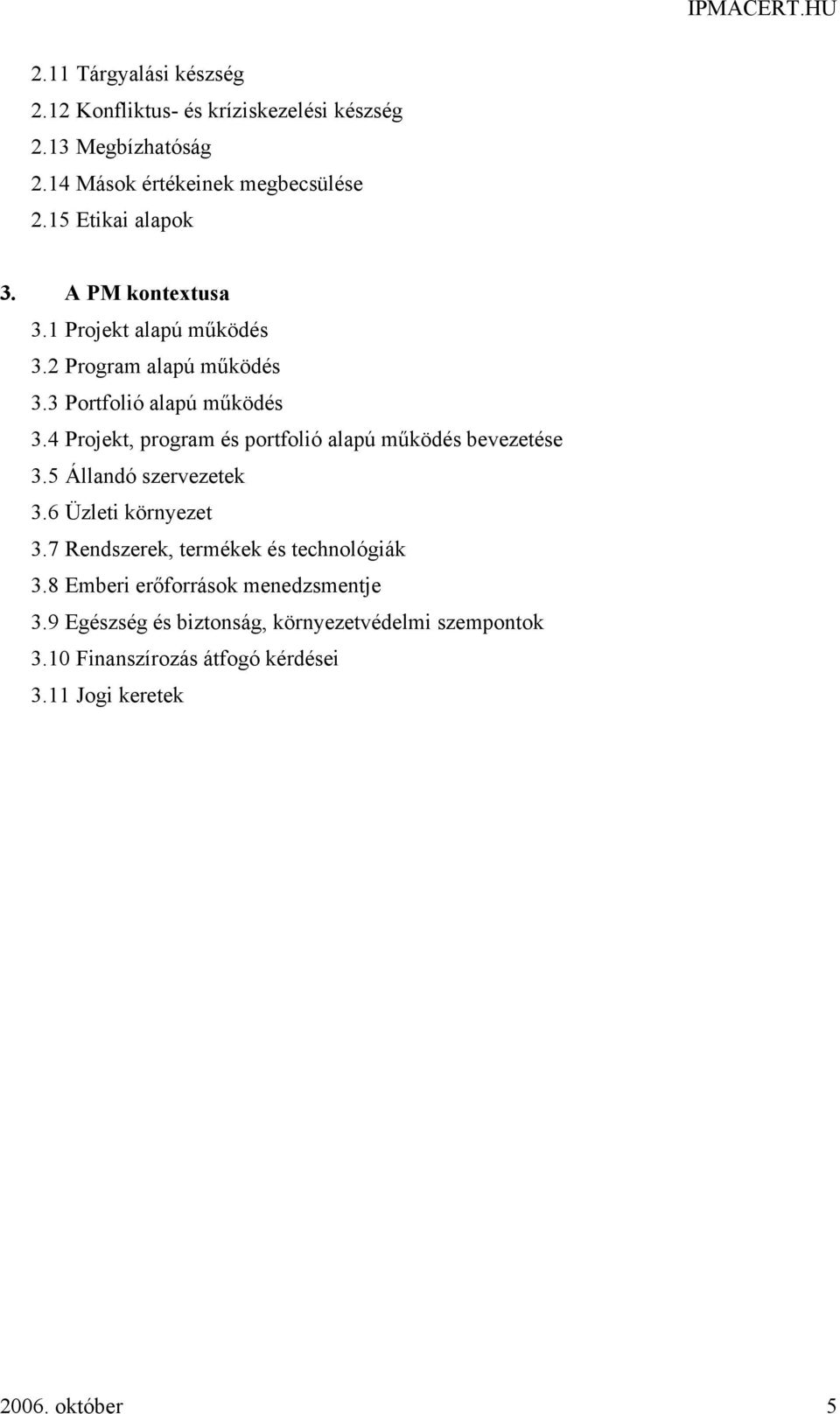 IPMACERT.HU

2.11 Tárgyalási készség
2.12 Konfliktus- és kríziskezelési készség
2.13 Megbízhatóság
2.14 Mások értékeinek megbecsülése
2.15 Etikai alapok

3. A PM kontextusa
3.1 Projekt alapú működés
3.2 Program alapú működés
3.3 Portfolió alapú működés
3.4 Projekt, program és portfolió alapú működés bevezetése
3.5 Állandó szervezetek
3.6 Üzleti környezet
3.7 Rendszerek, termékek és technológiák
3.8 Emberi erőforrások menedzsmentje
3.9 Egészség és biztonság, környezetvédelmi szempontok
3.10 Finanszírozás átfogó kérdései
3.11 Jogi keretek

2006. október 5